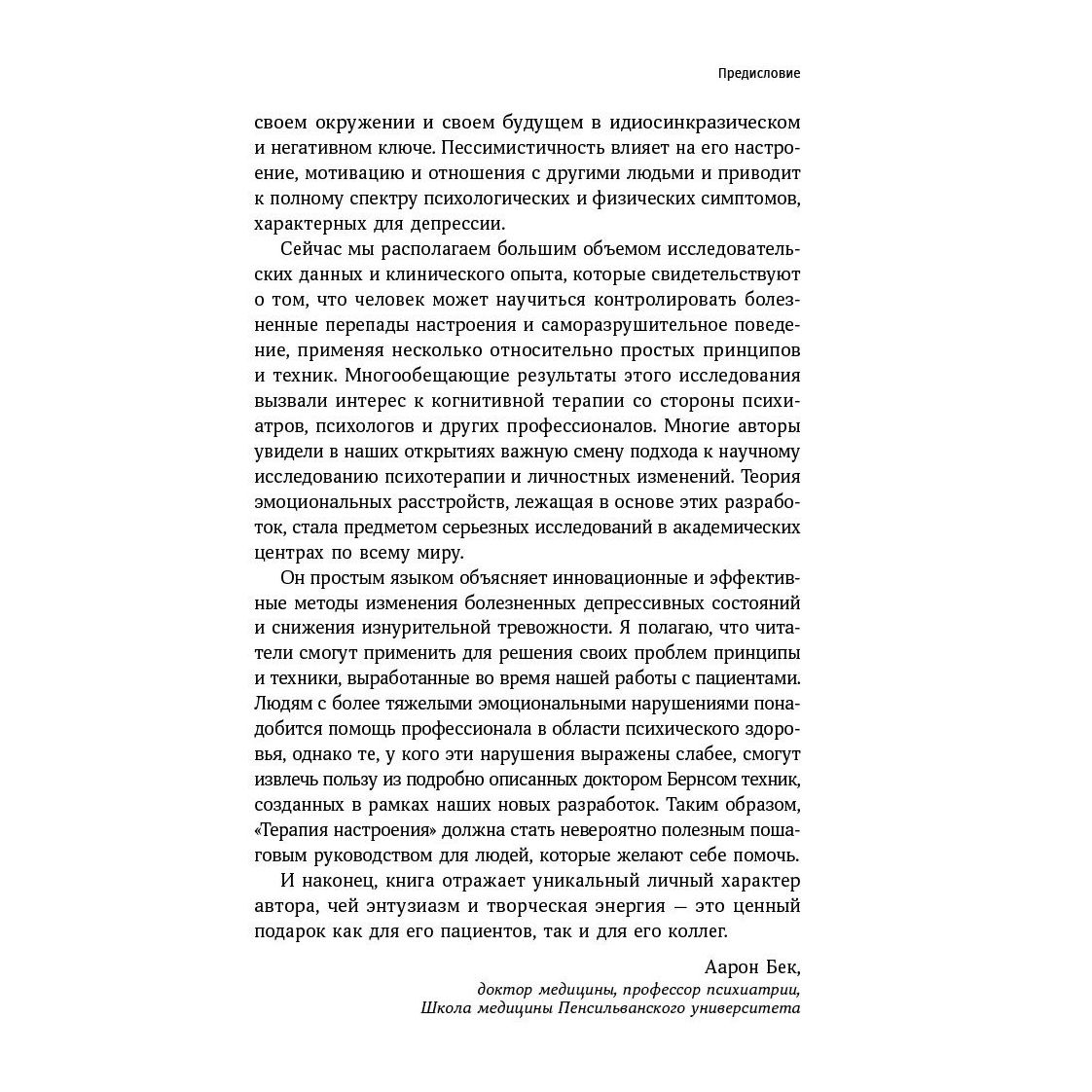 Предисловие

своем окружении и своем будущем в идиосинкразическом и негативном ключе. Пессимистичность влияет на его настроение, мотивацию и отношения с другими людьми и приводит к полному спектру психологических и физических симптомов, характерных для депрессии.

Сейчас мы располагаем большим объемом исследовательских данных и клинического опыта, которые свидетельствуют о том, что человек может научиться контролировать болезненные перепады настроения и саморазрушительное поведение, применяя несколько относительно простых принципов и техник. Многообещающие результаты этого исследования вызвали интерес к когнитивной терапии со стороны психиатров, психологов и других профессионалов. Многие авторы увидели в наших открытиях важную смену подхода к научному исследованию психотерапии и личностных изменений. Теория эмоциональных расстройств, лежащая в основе этих разработок, стала предметом серьезных исследований в академических центрах по всему миру.

Он простым языком объясняет инновационные и эффективные методы изменения болезненных депрессивных состояний и снижения изнурительной тревожности. Я полагаю, что читатели смогут применить для решения своих проблем принципы и техники, выработанные во время нашей работы с пациентами. Людям с более тяжелыми эмоциональными нарушениями понадобится помощь профессионала в области психического здоровья, однако те, у кого эти нарушения выражены слабее, смогут извлечь пользу из подробно описанных доктором Бернсом техник, созданных в рамках наших новых разработок. Таким образом, «Терапия настроения» должна стать невероятно полезным пошаговым руководством для людей, которые желают себе помочь.

И наконец, книга отражает уникальный личный характер автора, чей энтузиазм и творческая энергия — это ценный подарок как для его пациентов, так и для его коллег.

Аарон Бек,
доктор медицины, профессор психиатрии,
Школа медицины Пенсильванского университета